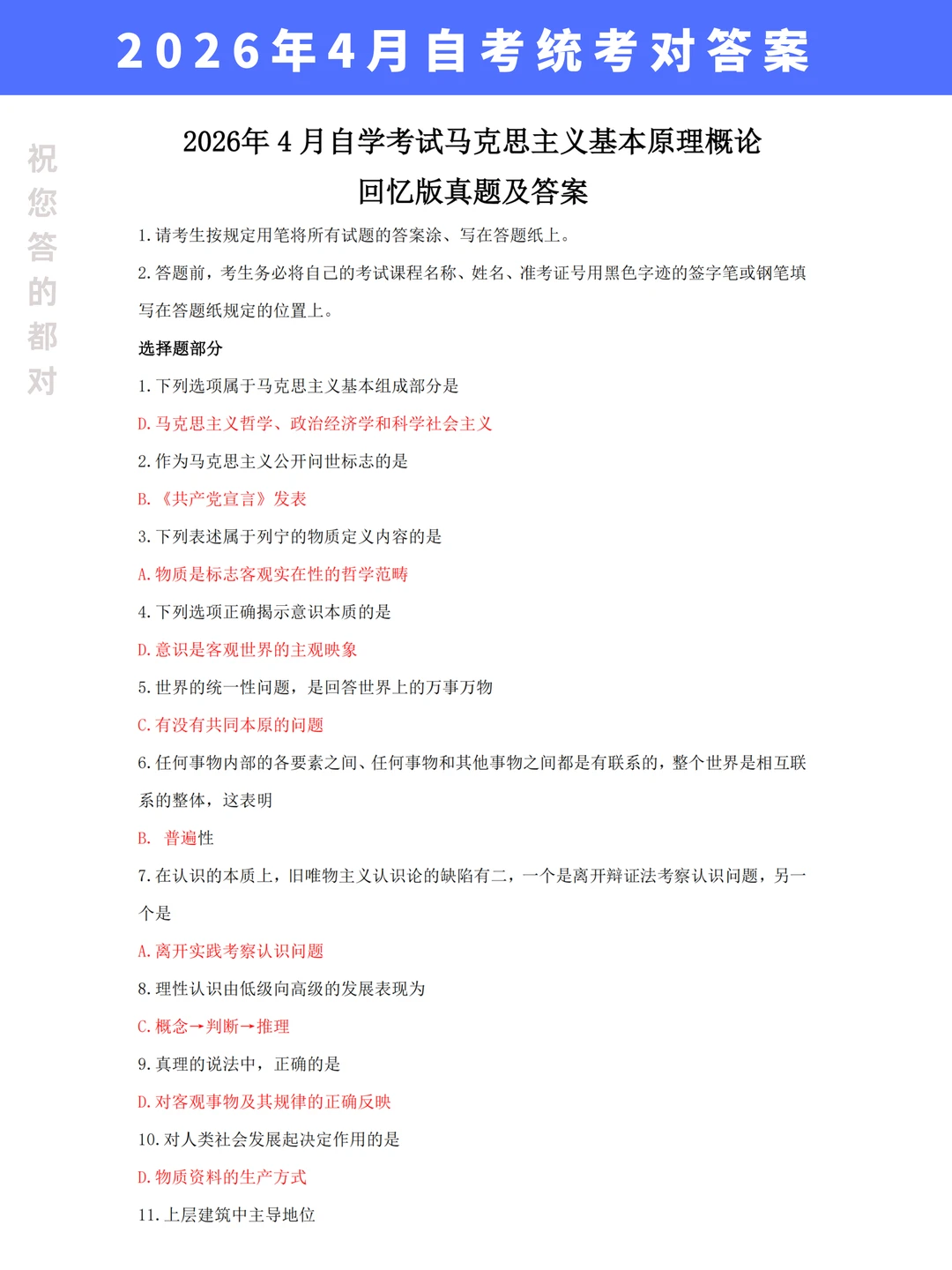 2026年4月自考统考对答案

祝您答的都对

2026年4月自学考试马克思主义基本原理概论
回忆版真题及答案

1.请考生按规定用笔将所有试题的答案涂、写在答题纸上。

2.答题前，考生务必将自己的考试课程名称、姓名、准考证号用黑色字迹的签字笔或钢笔填写在答题纸规定的位置上。

选择题部分

1.下列选项属于马克思主义基本组成部分是

D.马克思主义哲学、政治经济学和科学社会主义

2.作为马克思主义公开问世标志的是

B.《共产党宣言》发表

3.下列表述属于列宁的物质定义内容的是

A.物质是标志客观实在性的哲学范畴

4.下列选项正确揭示意识本质的是

D.意识是客观世界的主观映象

5.世界的统一性问题，是回答世界上的万事万物

C.有没有共同本原的问题

6.任何事物内部的各要素之间、任何事物和其他事物之间都是有联系的，整个世界是相互联系的整体，这表明

B. 普遍性

7.在认识的本质上，旧唯物主义认识论的缺陷有二，一个是离开辩证法考察认识问题，另一个是

A.离开实践考察认识问题

8.理性认识由低级向高级的发展表现为

C.概念→判断→推理

9.真理的说法中，正确的是

D.对客观事物及其规律的正确反映

10.对人类社会发展起决定作用的是

D.物质资料的生产方式

11.上层建筑中主导地位